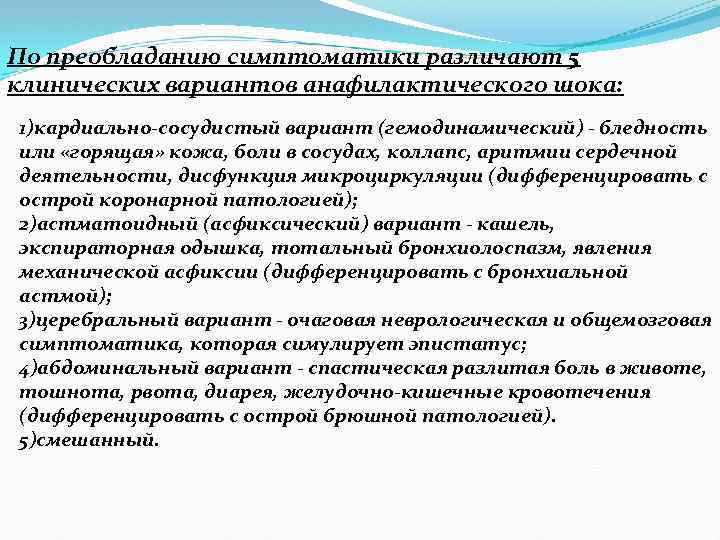 По преобладанию симптоматики различают 5 клинических вариантов анафилактического шока:

1)кардиально-сосудистый вариант (гемодинамический) - бледность или «горящая» кожа, боли в сосудах, коллапс, аритмии сердечной деятельности, дисфункция микроциркуляции (дифференцировать с острой коронарной патологией);
2)астматоидный (асфиксический) вариант - кашель, экспираторная одышка, тотальный бронхиолоспазм, явления механической асфиксии (дифференцировать с бронхиальной астмой);
3)церебральный вариант - очаговая неврологическая и общемозговая симптоматика, которая симулирует эпистатус;
4)абдоминальный вариант - спастическая разлитая боль в животе, тошнота, рвота, диарея, желудочно-кишечные кровотечения (дифференцировать с острой брюшной патологией).
5)смешанный.